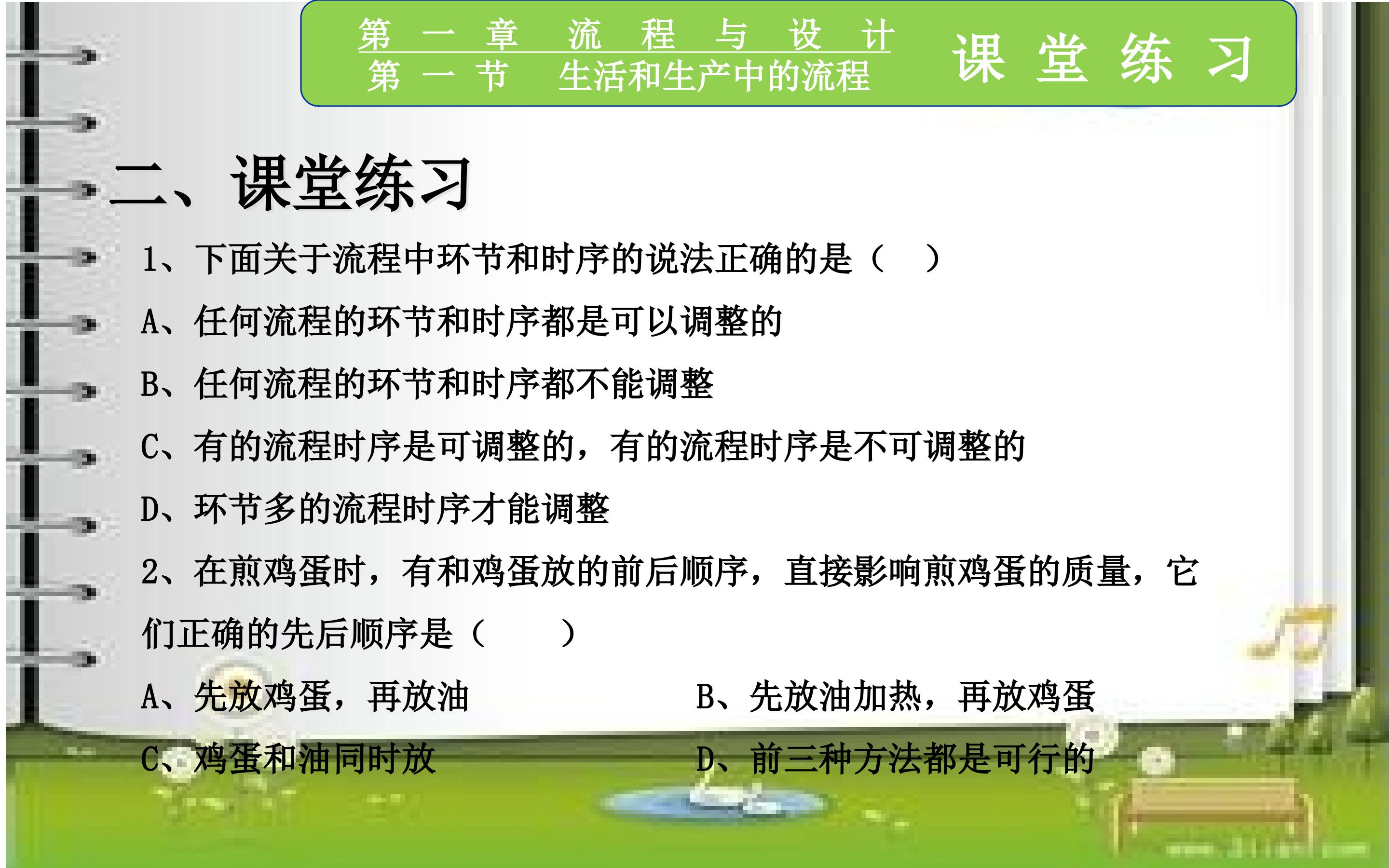 第 一 章 流 程 与 设 计
第 一 节 生活和生产中的流程

课 堂 练 习

二、课堂练习

1、下面关于流程中环节和时序的说法正确的是（ ）

A、任何流程的环节和时序都是可以调整的

B、任何流程的环节和时序都不能调整

C、有的流程时序是可调整的，有的流程时序是不可调整的

D、环节多的流程时序才能调整

2、在煎鸡蛋时，有和鸡蛋放的前后顺序，直接影响煎鸡蛋的质量，它们正确的先后顺序是（ ）

A、先放鸡蛋，再放油

B、先放油加热，再放鸡蛋

C、鸡蛋和油同时放

D、前三种方法都是可行的